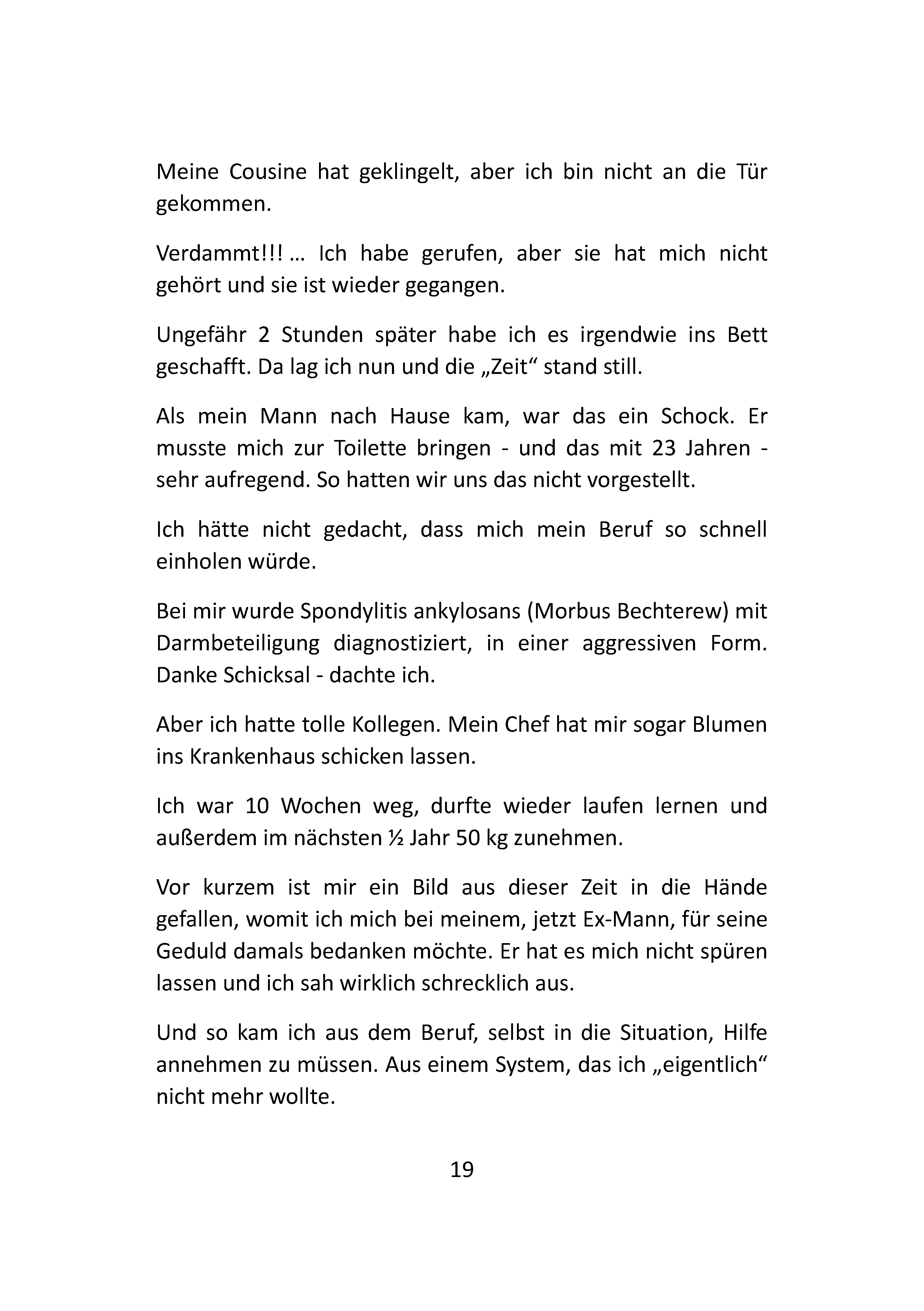 Meine Cousine hat geklingelt, aber ich bin nicht an die Tür gekommen.

Verdammt!!! … Ich habe gerufen, aber sie hat mich nicht gehört und sie ist wieder gegangen.

Ungefähr 2 Stunden später habe ich es irgendwie ins Bett geschafft. Da lag ich nun und die „Zeit“ stand still.

Als mein Mann nach Hause kam, war das ein Schock. Er musste mich zur Toilette bringen - und das mit 23 Jahren - sehr aufregend. So hatten wir uns das nicht vorgestellt.

Ich hätte nicht gedacht, dass mich mein Beruf so schnell einholen würde.

Bei mir wurde Spondylitis ankylosans (Morbus Bechterew) mit Darmbeteiligung diagnostiziert, in einer aggressiven Form. Danke Schicksal - dachte ich.

Aber ich hatte tolle Kollegen. Mein Chef hat mir sogar Blumen ins Krankenhaus schicken lassen.

Ich war 10 Wochen weg, durfte wieder laufen lernen und außerdem im nächsten ½ Jahr 50 kg zunehmen.

Vor kurzem ist mir ein Bild aus dieser Zeit in die Hände gefallen, womit ich mich bei meinem, jetzt Ex-Mann, für seine Geduld damals bedanken möchte. Er hat es mich nicht spüren lassen und ich sah wirklich schrecklich aus.

Und so kam ich aus dem Beruf, selbst in die Situation, Hilfe annehmen zu müssen. Aus einem System, das ich „eigentlich“ nicht mehr wollte.

19